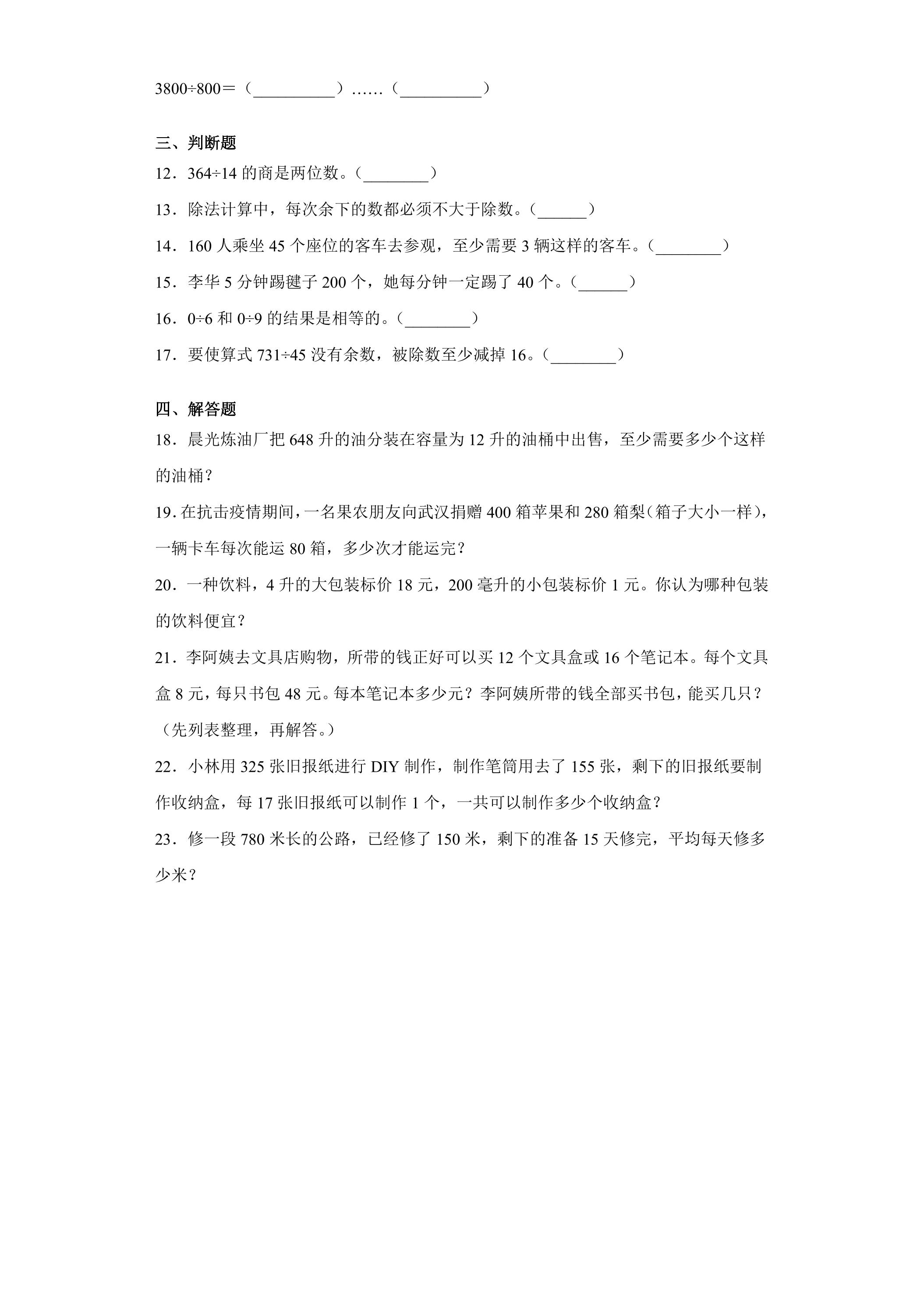 3800÷800＝（____）……（____）

三、判断题

12．364÷14的商是两位数。（____）

13．除法计算中，每次余下的数都必须不大于除数。（____）

14．160人乘坐45个座位的客车去参观，至少需要3辆这样的客车。（____）

15．李华5分钟踢毽子200个，她每分钟一定踢了40个。（____）

16．0÷6和0÷9的结果是相等的。（____）

17．要使算式731÷45没有余数，被除数至少减掉16。（____）

四、解答题

18．晨光炼油厂把648升的油分装在容量为12升的油桶中出售，至少需要多少个这样的油桶？

19．在抗击疫情期间，一名果农朋友向武汉捐赠400箱苹果和280箱梨（箱子大小一样），一辆卡车每次能运80箱，多少次才能运完？

20．一种饮料，4升的大包装标价18元，200毫升的小包装标价1元。你认为哪种包装的饮料便宜？

21．李阿姨去文具店购物，所带的钱正好可以买12个文具盒或16个笔记本。每个文具盒8元，每只书包48元。每本笔记本多少元？李阿姨所带的钱全部买书包，能买几只？（先列表整理，再解答。）

22．小林用325张旧报纸进行DIY制作，制作笔筒用去了155张，剩下的旧报纸要制作收纳盒，每17张旧报纸可以制作1个，一共可以制作多少个收纳盒？

23．修一段780米长的公路，已经修了150米，剩下的准备15天修完，平均每天修多少米？